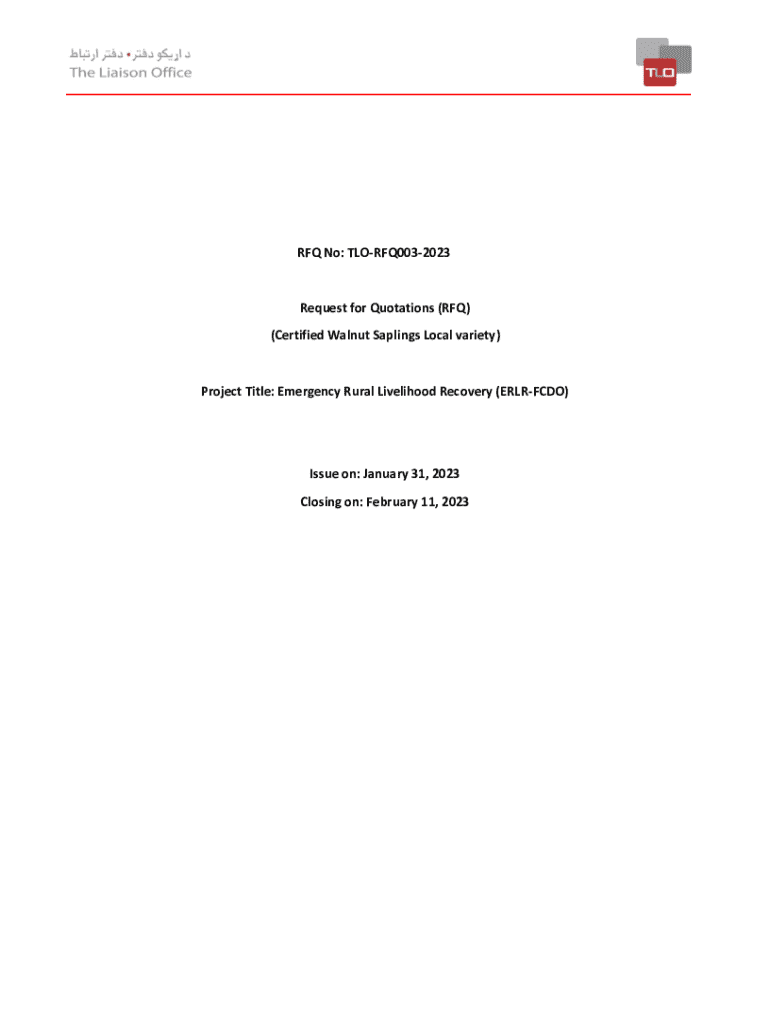 د اړیکو دفتر • دفتر ارتباط
The Liaison Office

TLO

RFQ No: TLO-RFQ003-2023

Request for Quotations (RFQ)

(Certified Walnut Saplings Local variety)

Project Title: Emergency Rural Livelihood Recovery (ERLR-FCDO)

Issue on: January 31, 2023

Closing on: February 11, 2023